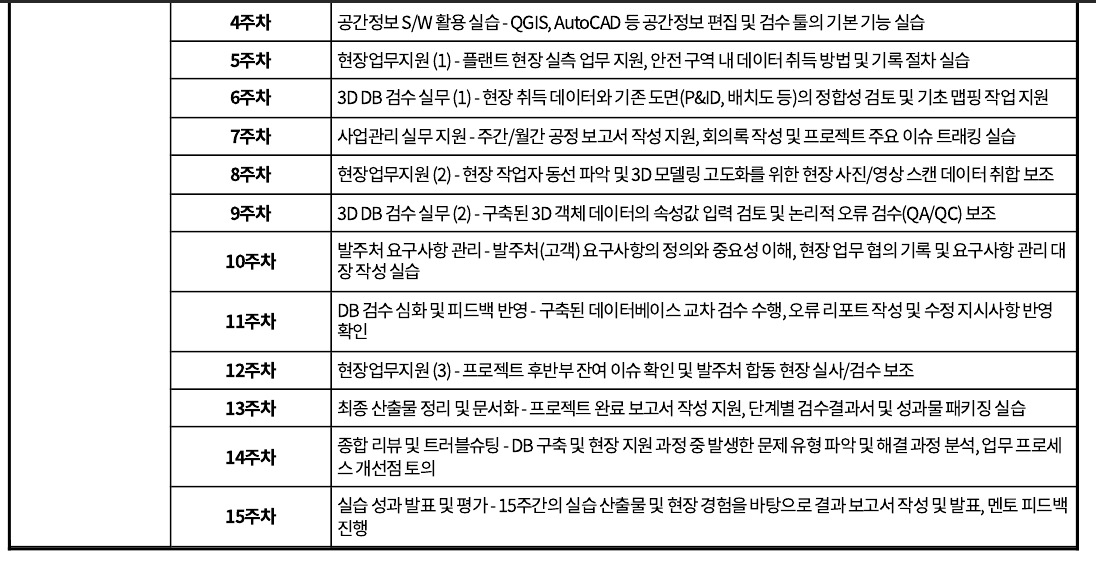 |  | 4주차 | 공간정보 S/W 활용 실습 - QGIS, AutoCAD 등 공간정보 편집 및 검수 툴의 기본 기능 실습 |
|---|---|---|
|  | 5주차 | 현장업무지원 (1) - 플랜트 현장 실측 업무 지원, 안전 구역 내 데이터 취득 방법 및 기록 절차 실습 |
|  | 6주차 | 3D DB 검수 실무 (1) - 현장 취득 데이터와 기존 도면(P&ID, 배치도 등)의 정합성 검토 및 기초 맵핑 작업 지원 |
|  | 7주차 | 사업관리 실무 지원 - 주간/월간 공정 보고서 작성 지원, 회의록 작성 및 프로젝트 주요 이슈 트래킹 실습 |
|  | 8주차 | 현장업무지원 (2) - 현장 작업자 동선 파악 및 3D 모델링 고도화를 위한 현장 사진/영상 스캔 데이터 취합 보조 |
|  | 9주차 | 3D DB 검수 실무 (2) - 구축된 3D 객체 데이터의 속성값 입력 검토 및 논리적 오류 검수(QA/QC) 보조 |
|  | 10주차 | 발주처 요구사항 관리 - 발주처(고객) 요구사항의 정의와 중요성 이해, 현장 업무 협의 기록 및 요구사항 관리 대장 작성 실습 |
|  | 11주차 | DB 검수 심화 및 피드백 반영 - 구축된 데이터베이스 교차 검수 수행, 오류 리포트 작성 및 수정 지시사항 반영 확인 |
|  | 12주차 | 현장업무지원 (3) - 프로젝트 후반부 잔여 이슈 확인 및 발주처 합동 현장 실사/검수 보조 |
|  | 13주차 | 최종 산출물 정리 및 문서화 - 프로젝트 완료 보고서 작성 지원, 단계별 검수결과서 및 성과물 패키징 실습 |
|  | 14주차 | 종합 리뷰 및 트러블슈팅 - DB 구축 및 현장 지원 과정 중 발생한 문제 유형 파악 및 해결 과정 분석, 업무 프로세스 개선점 토의 |
|  | 15주차 | 실습 성과 발표 및 평가 - 15주간의 실습 산출물 및 현장 경험을 바탕으로 결과 보고서 작성 및 발표, 멘토 피드백 진행 |